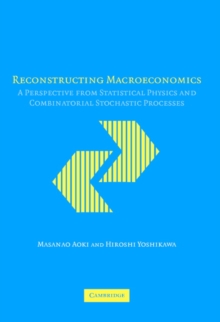 RECONSTRUCTING MACROECONOMICS
A PERSPECTIVE FROM STATISTICAL PHYSICS AND COMBINATORIAL STOCHASTIC PROCESSES

MASANAO AOKI AND HIROSHI YOSHIKAWA

CAMBRIDGE